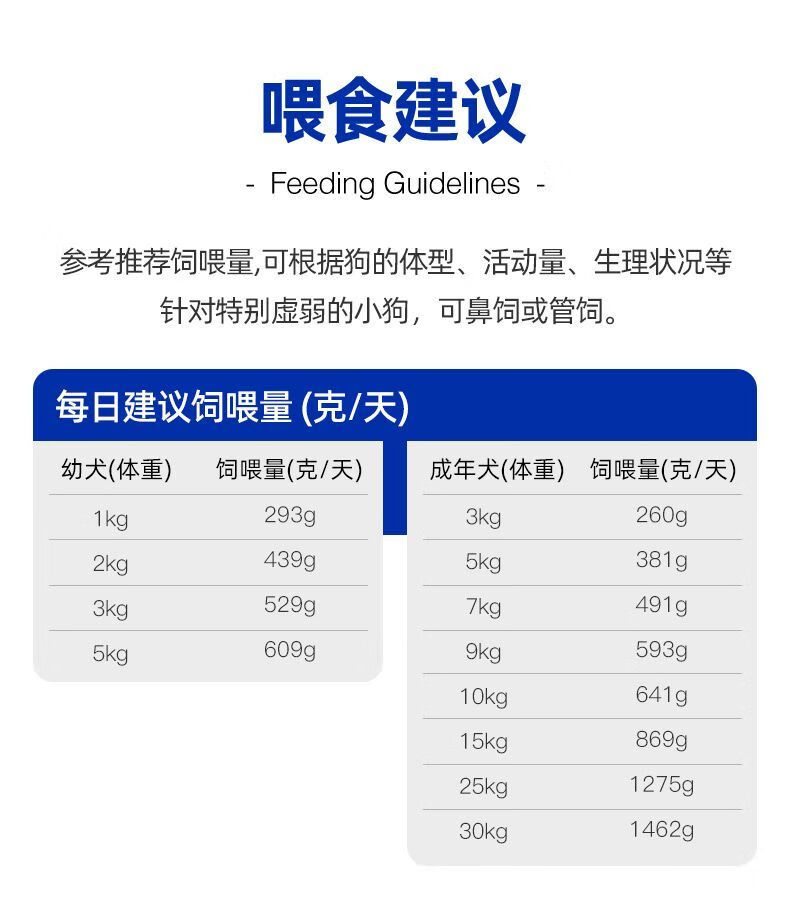 喂食建议

- Feeding Guidelines -

参考推荐饲喂量,可根据狗的体型、活动量、生理状况等
针对特别虚弱的小狗，可鼻饲或管饲。

每日建议饲喂量 (克/天)

| 幼犬(体重) | 饲喂量(克/天) |
|---|---|
| 1kg | 293g |
| 2kg | 439g |
| 3kg | 529g |
| 5kg | 609g |

| 成年犬(体重) | 饲喂量(克/天) |
|---|---|
| 3kg | 260g |
| 5kg | 381g |
| 7kg | 491g |
| 9kg | 593g |
| 10kg | 641g |
| 15kg | 869g |
| 25kg | 1275g |
| 30kg | 1462g |